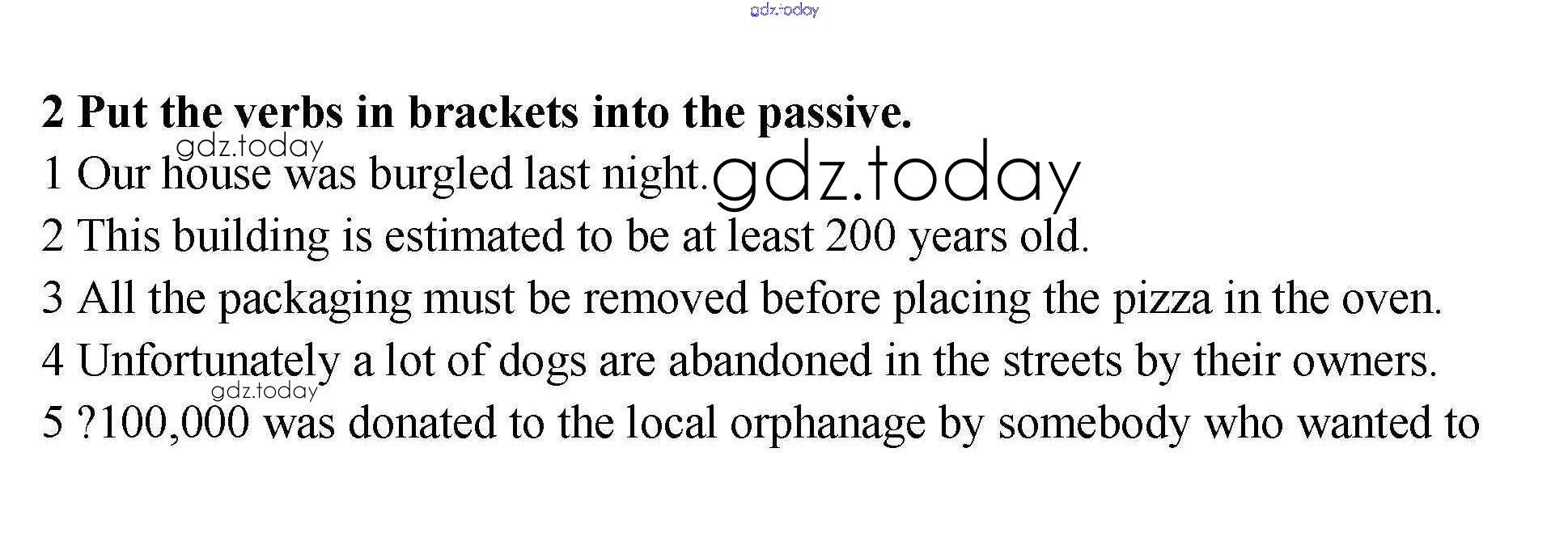 gdz.today

**2 Put the verbs in brackets into the passive.**

gdz.today

1 Our house was burgled last night. gdz.today

2 This building is estimated to be at least 200 years old.

3 All the packaging must be removed before placing the pizza in the oven.

4 Unfortunately a lot of dogs are abandoned in the streets by their owners.

gdz.today

5 ?100,000 was donated to the local orphanage by somebody who wanted to